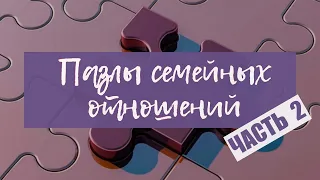 Пазлы семейных отношений

ЧАСТЬ 2